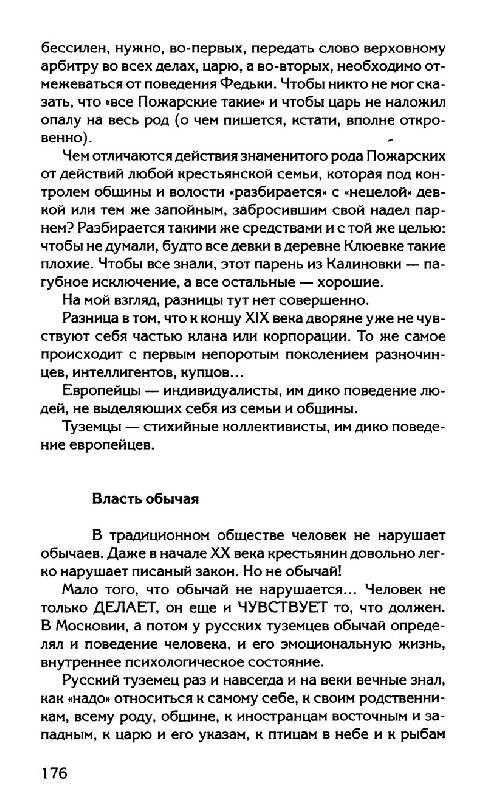 бессилен, нужно, во-первых, передать слово верховному арбитру во всех делах, царю, а во-вторых, необходимо отмежеваться от поведения Федьки. Чтобы никто не мог сказать, что «все Пожарские такие» и чтобы царь не наложил опалу на весь род (о чем пишется, кстати, вполне откровенно).

Чем отличаются действия знаменитого рода Пожарских от действий любой крестьянской семьи, которая под контролем общины и волости «разбирается» с «нецелой» девкой или тем же запойным, забросившим свой надел парнем? Разбирается такими же средствами и с той же целью: чтобы не думали, будто все девки в деревне Клюевке такие плохие. Чтобы все знали, этот парень из Калиновки — пагубное исключение, а все остальные — хорошие.

На мой взгляд, разницы тут нет совершенно.

Разница в том, что к концу XIX века дворяне уже не чувствуют себя частью клана или корпорации. То же самое происходит с первым непоротым поколением разночинцев, интеллигентов, купцов...

Европейцы — индивидуалисты, им дико поведение людей, не выделяющих себя из семьи и общины.

Туземцы — стихийные коллективисты, им дико поведение европейцев.

Власть обычая

В традиционном обществе человек не нарушает обычаев. Даже в начале XX века крестьянин довольно легко нарушает писаный закон. Но не обычай!

Мало того, что обычай не нарушается... Человек не только ДЕЛАЕТ, он еще и ЧУВСТВУЕТ то, что должен. В Московии, а потом у русских туземцев обычай определял и поведение человека, и его эмоциональную жизнь, внутреннее психологическое состояние.

Русский туземец раз и навсегда и на веки вечные знал, как «надо» относиться к самому себе, к своим родственникам, всему роду, общине, к иностранцам восточным и западным, к царю и его указам, к птицам в небе и к рыбам

176